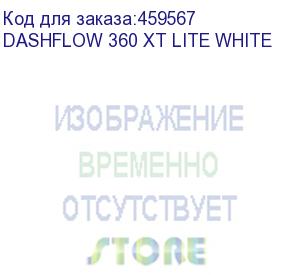 Код для заказа:459567
DASHFLOW 360 XT LITE WHITE

ИЗОБРАЖЕНИЕ
ВРЕМЕННО
ОТСУТСТВУЕТ
STORE